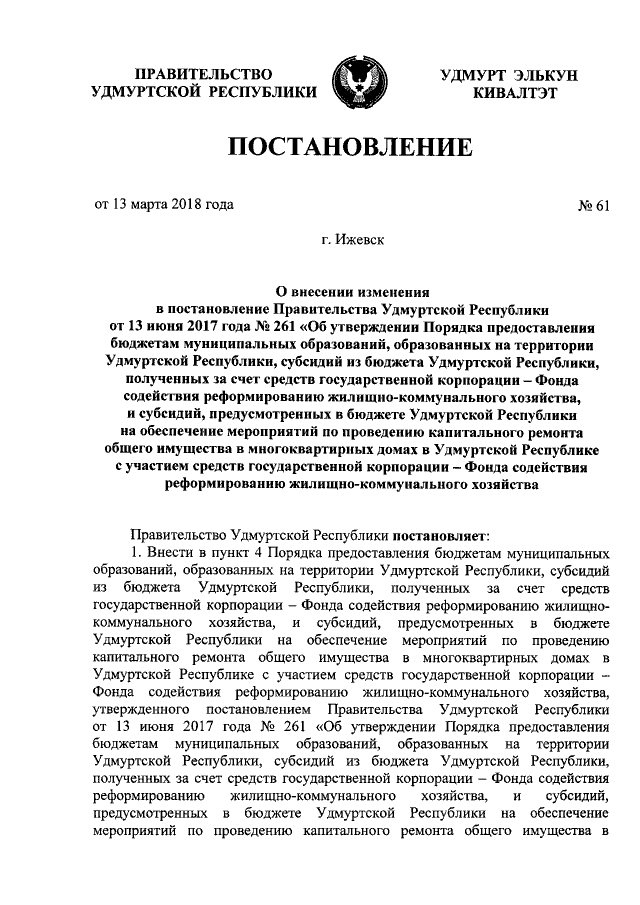 ПРАВИТЕЛЬСТВО УДМУРТСКОЙ РЕСПУБЛИКИ

УДМУРТ ЭЛЬКУН КИВАЛТЭТ

ПОСТАНОВЛЕНИЕ

от 13 марта 2018 года

№ 61

г. Ижевск

О внесении изменения в постановление Правительства Удмуртской Республики от 13 июня 2017 года № 261 «Об утверждении Порядка предоставления бюджетам муниципальных образований, образованных на территории Удмуртской Республики, субсидий из бюджета Удмуртской Республики, полученных за счет средств государственной корпорации – Фонда содействия реформированию жилищно-коммунального хозяйства, и субсидий, предусмотренных в бюджете Удмуртской Республики на обеспечение мероприятий по проведению капитального ремонта общего имущества в многоквартирных домах в Удмуртской Республике с участием средств государственной корпорации – Фонда содействия реформированию жилищно-коммунального хозяйства

Правительство Удмуртской Республики постановляет:

1. Внести в пункт 4 Порядка предоставления бюджетам муниципальных образований, образованных на территории Удмуртской Республики, субсидий из бюджета Удмуртской Республики, полученных за счет средств государственной корпорации – Фонда содействия реформированию жилищно-коммунального хозяйства, и субсидий, предусмотренных в бюджете Удмуртской Республики на обеспечение мероприятий по проведению капитального ремонта общего имущества в многоквартирных домах в Удмуртской Республике с участием средств государственной корпорации – Фонда содействия реформированию жилищно-коммунального хозяйства, утвержденного постановлением Правительства Удмуртской Республики от 13 июня 2017 года № 261 «Об утверждении Порядка предоставления бюджетам муниципальных образований, образованных на территории Удмуртской Республики, субсидий из бюджета Удмуртской Республики, полученных за счет средств государственной корпорации – Фонда содействия реформированию жилищно-коммунального хозяйства, и субсидий, предусмотренных в бюджете Удмуртской Республики на обеспечение мероприятий по проведению капитального ремонта общего имущества в